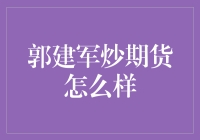 郭建军炒期货怎么样